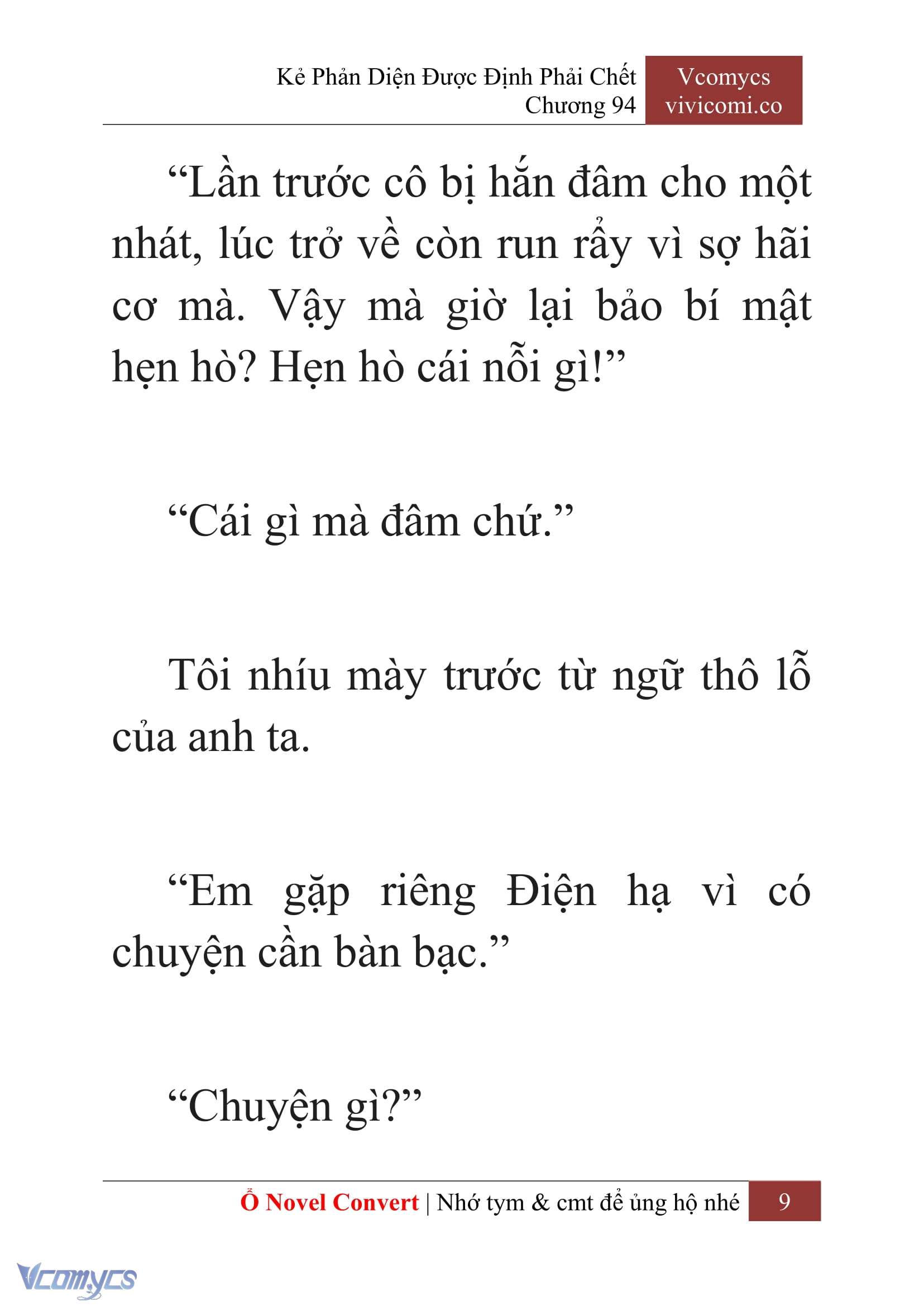 Kẻ Phản Diện Được Định Phải Chết
Chương 94

Vcomycs
vivicomi.co

“Lần trước cô bị hắn đâm cho một nhát, lúc trở về còn run rẩy vì sợ hãi cơ mà. Vậy mà giờ lại bảo bí mật hẹn hò? Hẹn hò cái nỗi gì!”

“Cái gì mà đâm chứ.”

Tôi nhíu mày trước từ ngữ thô lỗ của anh ta.

“Em gặp riêng Điện hạ vì có chuyện cần bàn bạc.”

“Chuyện gì?”

Ổ Novel Convert | Nhớ tym & cmt để ủng hộ nhé 9

Vcomycs